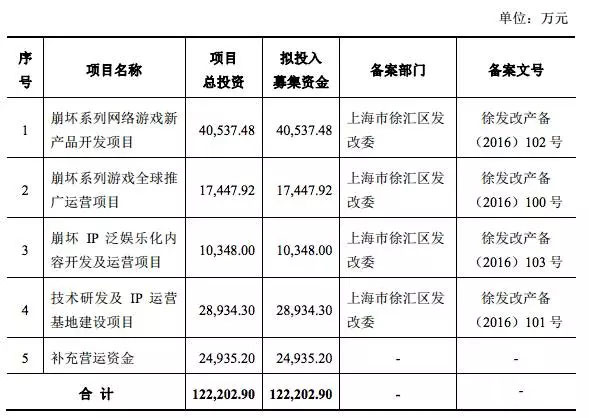 单位：万元

| 序号 | 项目名称 | 项目总投资 | 拟投入募集资金 | 备案部门 | 备案文号 |
|---|---|---|---|---|---|
| 1 | 崩坏系列网络游戏新产品开发项目 | 40,537.48 | 40,537.48 | 上海市徐汇区发改委 | 徐发改产备（2016）102 号 |
| 2 | 崩坏系列游戏全球推广运营项目 | 17,447.92 | 17,447.92 | 上海市徐汇区发改委 | 徐发改产备（2016）100 号 |
| 3 | 崩坏 IP 泛娱乐化内容开发及运营项目 | 10,348.00 | 10,348.00 | 上海市徐汇区发改委 | 徐发改产备（2016）103 号 |
| 4 | 技术研发及 IP 运营基地建设项目 | 28,934.30 | 28,934.30 | 上海市徐汇区发改委 | 徐发改产备（2016）101 号 |
| 5 | 补充营运资金 | 24,935.20 | 24,935.20 | - | - |
| 合 计 | | 122,202.90 | 122,202.90 | - | - |